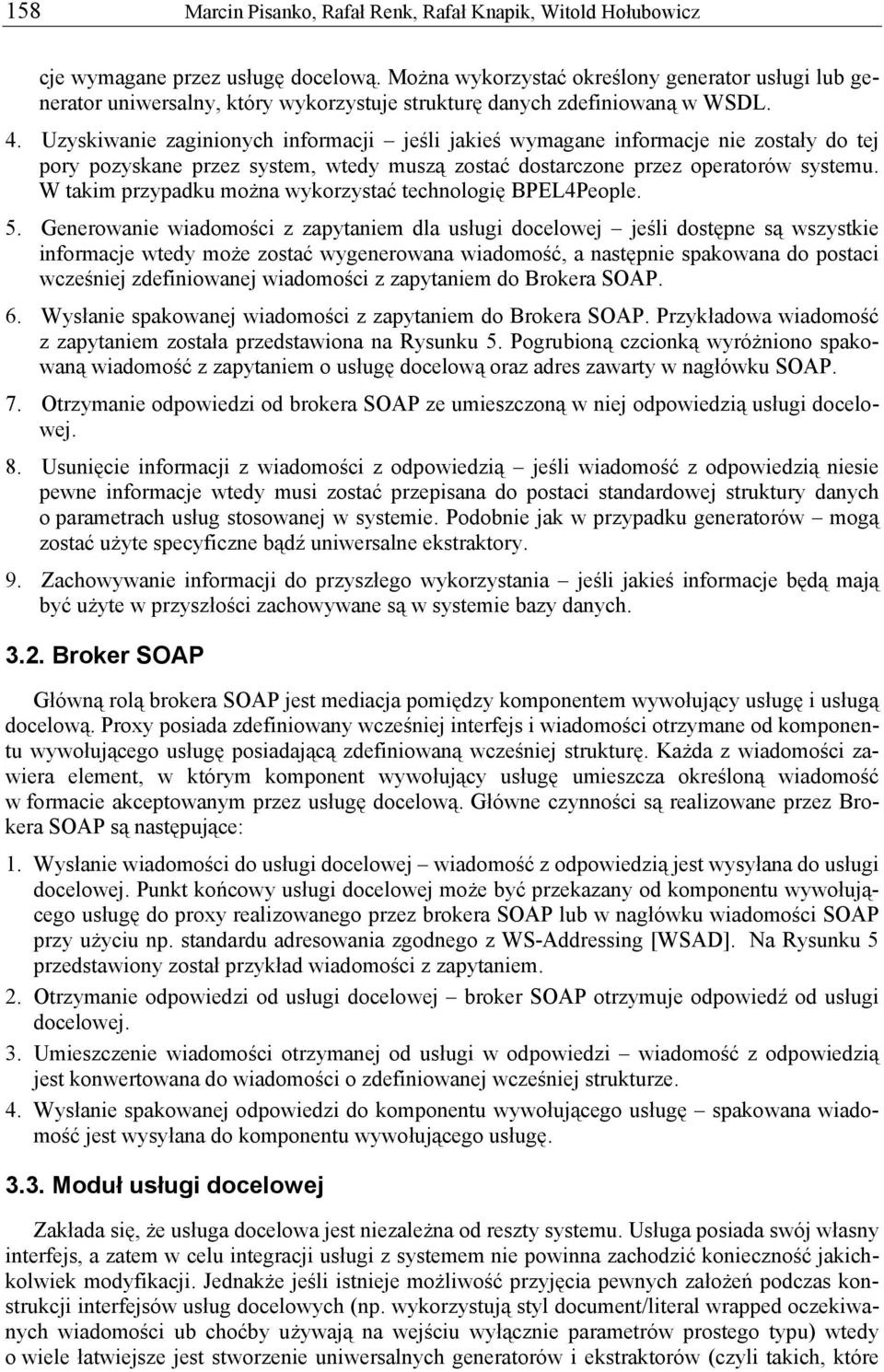 158 Marcin Pisanko, Rafał Renk, Rafał Knapik, Witold Hołubowicz

cje wymagane przez usługę docelową. Można wykorzystać określony generator usługi lub generator uniwersalny, który wykorzystuje strukturę danych zdefiniowaną w WSDL.

4. Uzyskiwanie zaginionych informacji – jeśli jakieś wymagane informacje nie zostały do tej pory pozyskane przez system, wtedy muszą zostać dostarczone przez operatorów systemu. W takim przypadku można wykorzystać technologię BPEL4People.

5. Generowanie wiadomości z zapytaniem dla usługi docelowej – jeśli dostępne są wszystkie informacje wtedy może zostać wygenerowana wiadomość, a następnie spakowana do postaci wcześniej zdefiniowanej wiadomości z zapytaniem do Brokera SOAP.

6. Wysłanie spakowanej wiadomości z zapytaniem do Brokera SOAP. Przykładowa wiadomość z zapytaniem została przedstawiona na Rysunku 5. Pogrubioną czcionką wyróżniono spakowaną wiadomość z zapytaniem o usługę docelową oraz adres zawarty w nagłówku SOAP.

7. Otrzymanie odpowiedzi od brokera SOAP ze umieszczoną w niej odpowiedzią usługi docelowej.

8. Usunięcie informacji z wiadomości z odpowiedzią – jeśli wiadomość z odpowiedzią niesie pewne informacje wtedy musi zostać przepisana do postaci standardowej struktury danych o parametrach usług stosowanej w systemie. Podobnie jak w przypadku generatorów – mogą zostać użyte specyficzne bądź uniwersalne ekstraktory.

9. Zachowywanie informacji do przyszłego wykorzystania – jeśli jakieś informacje będą mają być użyte w przyszłości zachowywane są w systemie bazy danych.

3.2. Broker SOAP

Główną rolą brokera SOAP jest mediacja pomiędzy komponentem wywołujący usługę i usługą docelową. Proxy posiada zdefiniowany wcześniej interfejs i wiadomości otrzymane od komponentu wywołującego usługę posiadającą zdefiniowaną wcześniej strukturę. Każda z wiadomości zawiera element, w którym komponent wywołujący usługę umieszcza określoną wiadomość w formacie akceptowanym przez usługę docelową. Główne czynności są realizowane przez Brokera SOAP są następujące:

1. Wysłanie wiadomości do usługi docelowej – wiadomość z odpowiedzią jest wysyłana do usługi docelowej. Punkt końcowy usługi docelowej może być przekazany od komponentu wywołującego usługę do proxy realizowanego przez brokera SOAP lub w nagłówku wiadomości SOAP przy użyciu np. standardu adresowania zgodnego z WS-Addressing [WSAD]. Na Rysunku 5 przedstawiony został przykład wiadomości z zapytaniem.

2. Otrzymanie odpowiedzi od usługi docelowej – broker SOAP otrzymuje odpowiedź od usługi docelowej.

3. Umieszczenie wiadomości otrzymanej od usługi w odpowiedzi – wiadomość z odpowiedzią jest konwertowana do wiadomości o zdefiniowanej wcześniej strukturze.

4. Wysłanie spakowanej odpowiedzi do komponentu wywołującego usługę – spakowana wiadomość jest wysyłana do komponentu wywołującego usługę.

3.3. Moduł usługi docelowej

Zakłada się, że usługa docelowa jest niezależna od reszty systemu. Usługa posiada swój własny interfejs, a zatem w celu integracji usługi z systemem nie powinna zachodzić konieczność jakichkolwiek modyfikacji. Jednakże jeśli istnieje możliwość przyjęcia pewnych założeń podczas konstrukcji interfejsów usług docelowych (np. wykorzystują styl document/literal wrapped oczekiwanych wiadomości ub choćby używają na wejściu wyłącznie parametrów prostego typu) wtedy o wiele łatwiejsze jest stworzenie uniwersalnych generatorów i ekstraktorów (czyli takich, które